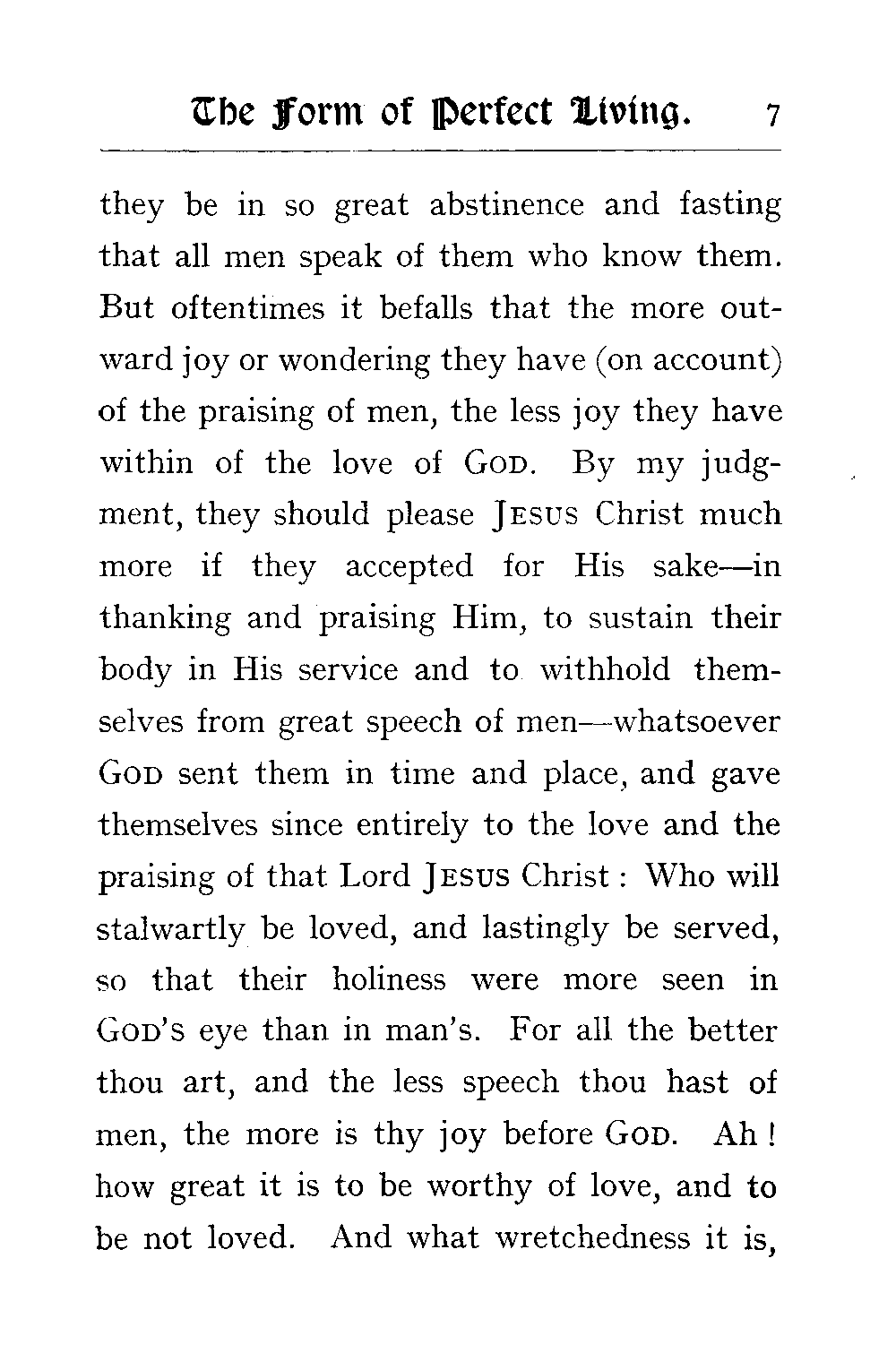 The Form of Perfect Living. 7

they be in so great abstinence and fasting that all men speak of them who know them. But oftentimes it befalls that the more outward joy or wondering they have (on account) of the praising of men, the less joy they have within of the love of GOD. By my judgment, they should please JESUS Christ much more if they accepted for His sake—in thanking and praising Him, to sustain their body in His service and to withhold themselves from great speech of men—whatsoever GOD sent them in time and place, and gave themselves since entirely to the love and the praising of that Lord JESUS Christ: Who will stalwartly be loved, and lastingly be served, so that their holiness were more seen in GOD'S eye than in man's. For all the better thou art, and the less speech thou hast of men, the more is thy joy before GOD. Ah! how great it is to be worthy of love, and to be not loved. And what wretchedness it is,